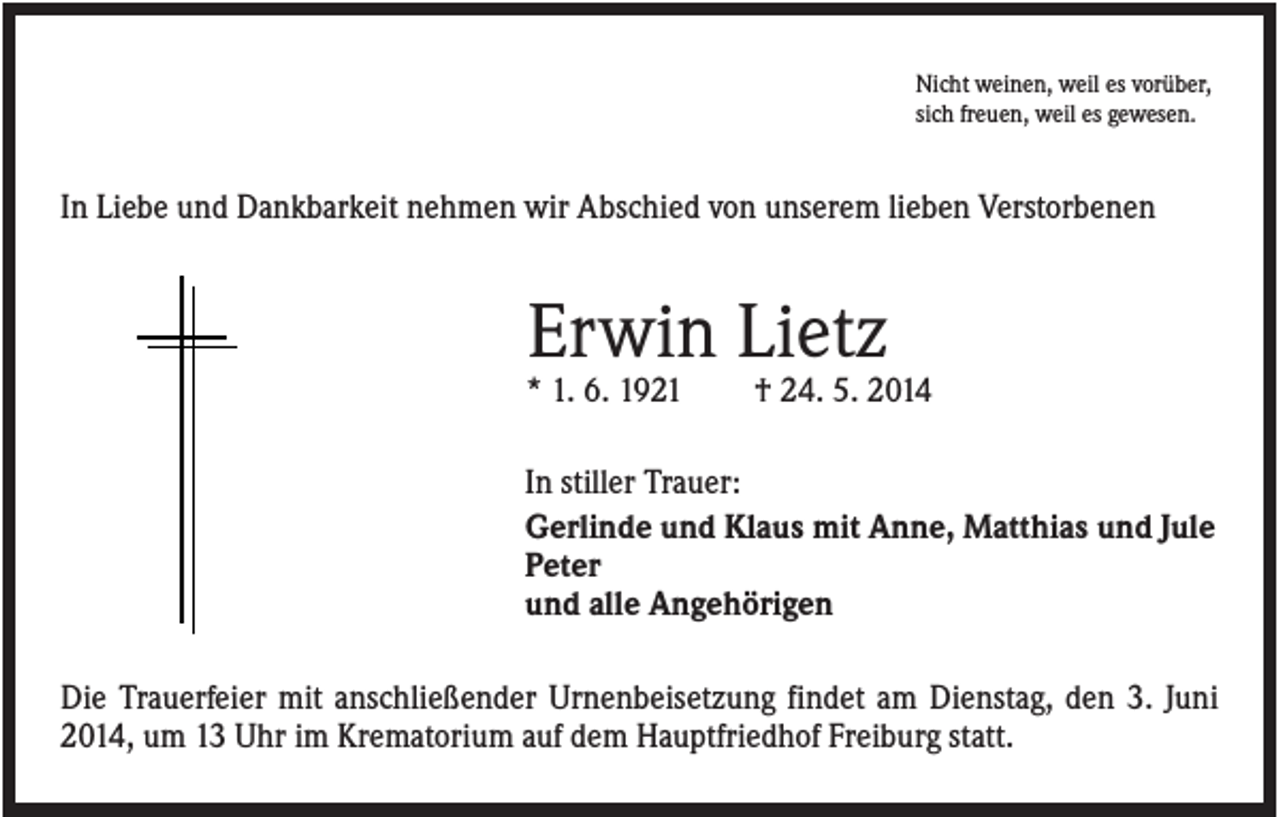 Nicht weinen, weil es vorüber,
sich freuen, weil es gewesen.

In Liebe und Dankbarkeit nehmen wir Abschied von unserem lieben Verstorbenen

Erwin Lietz
* 1. 6. 1921 † 24. 5. 2014

In stiller Trauer:
Gerlinde und Klaus mit Anne, Matthias und Jule
Peter
und alle Angehörigen

Die Trauerfeier mit anschließender Urnenbeisetzung findet am Dienstag, den 3. Juni 2014, um 13 Uhr im Krematorium auf dem Hauptfriedhof Freiburg statt.